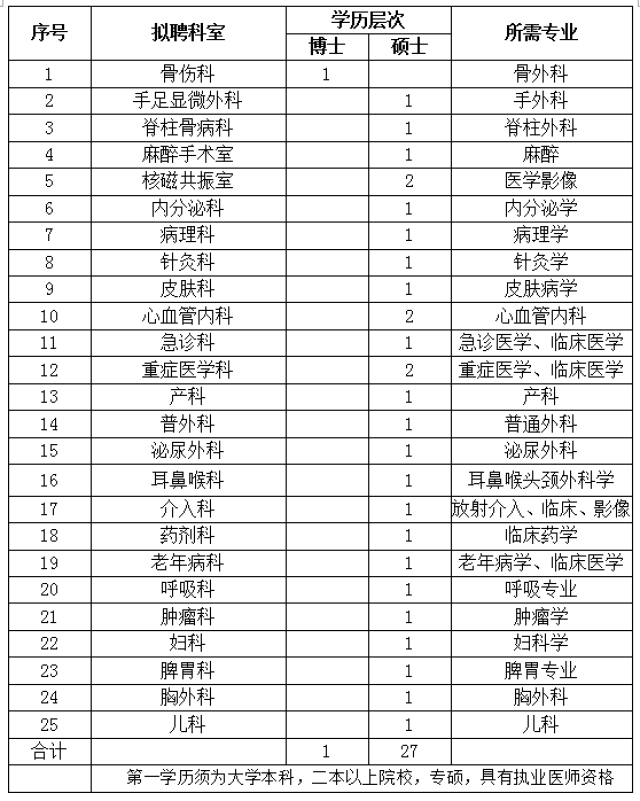 | 序号 | 拟聘科室 | 学历层次 博士 | 学历层次 硕士 | 所需专业 |
|---|---|---|---|---|
| 1 | 骨伤科 | 1 | | 骨外科 |
| 2 | 手足显微外科 | | 1 | 手外科 |
| 3 | 脊柱骨病科 | | 1 | 脊柱外科 |
| 4 | 麻醉手术室 | | 1 | 麻醉 |
| 5 | 核磁共振室 | | 2 | 医学影像 |
| 6 | 内分泌科 | | 1 | 内分泌学 |
| 7 | 病理科 | | 1 | 病理学 |
| 8 | 针灸科 | | 1 | 针灸学 |
| 9 | 皮肤科 | | 1 | 皮肤病学 |
| 10 | 心血管内科 | | 2 | 心血管内科 |
| 11 | 急诊科 | | 1 | 急诊医学、临床医学 |
| 12 | 重症医学科 | | 2 | 重症医学、临床医学 |
| 13 | 产科 | | 1 | 产科 |
| 14 | 普外科 | | 1 | 普通外科 |
| 15 | 泌尿外科 | | 1 | 泌尿外科 |
| 16 | 耳鼻喉科 | | 1 | 耳鼻喉头颈外科学 |
| 17 | 介入科 | | 1 | 放射介入、临床、影像 |
| 18 | 药剂科 | | 1 | 临床药学 |
| 19 | 老年病科 | | 1 | 老年病学、临床医学 |
| 20 | 呼吸科 | | 1 | 呼吸专业 |
| 21 | 肿瘤科 | | 1 | 肿瘤学 |
| 22 | 妇科 | | 1 | 妇科学 |
| 23 | 脾胃科 | | 1 | 脾胃专业 |
| 24 | 胸外科 | | 1 | 胸外科 |
| 25 | 儿科 | | 1 | 儿科 |
| 合计 | | 1 | 27 | |
| | 第一学历须为大学本科，二本以上院校，专硕，具有执业医师资格 | | | |